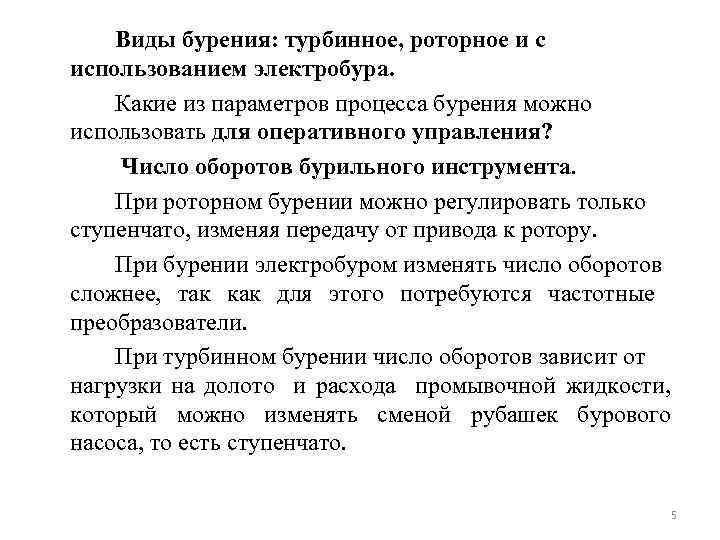 Виды бурения: турбинное, роторное и с использованием электробура.

Какие из параметров процесса бурения можно использовать для оперативного управления?

Число оборотов бурильного инструмента.

При роторном бурении можно регулировать только ступенчато, изменяя передачу от привода к ротору.

При бурении электробуром изменять число оборотов сложнее, так как для этого потребуются частотные преобразователи.

При турбинном бурении число оборотов зависит от нагрузки на долото и расхода промывочной жидкости, который можно изменять сменой рубашек бурового насоса, то есть ступенчато.

5